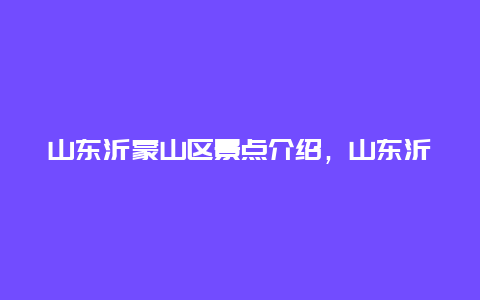 山东沂蒙山区景点介绍，山东沂